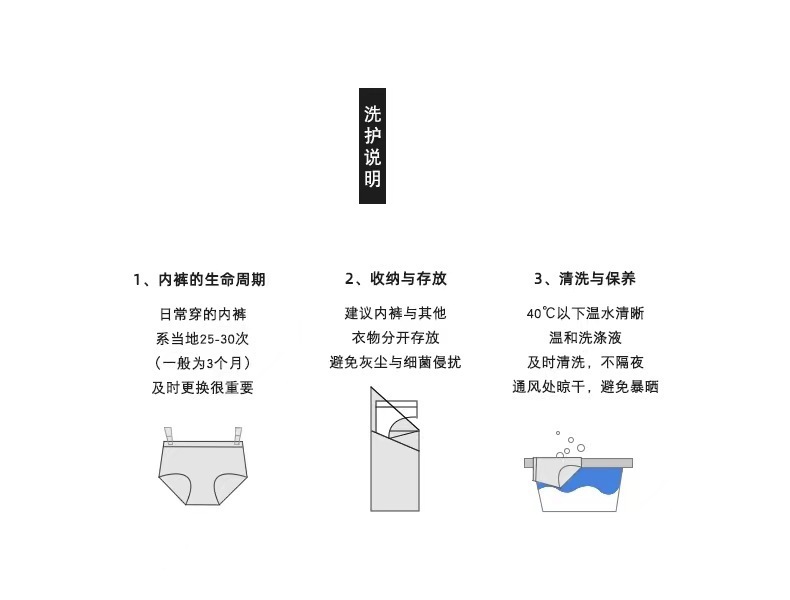 洗护说明

1、内裤的生命周期

日常穿的内裤
系当地25-30次
（一般为3个月）
及时更换很重要

2、收纳与存放

建议内裤与其他
衣物分开存放
避免灰尘与细菌侵扰

3、清洗与保养

40℃以下温水清晰
温和洗涤液
及时清洗，不隔夜
通风处晾干，避免暴晒